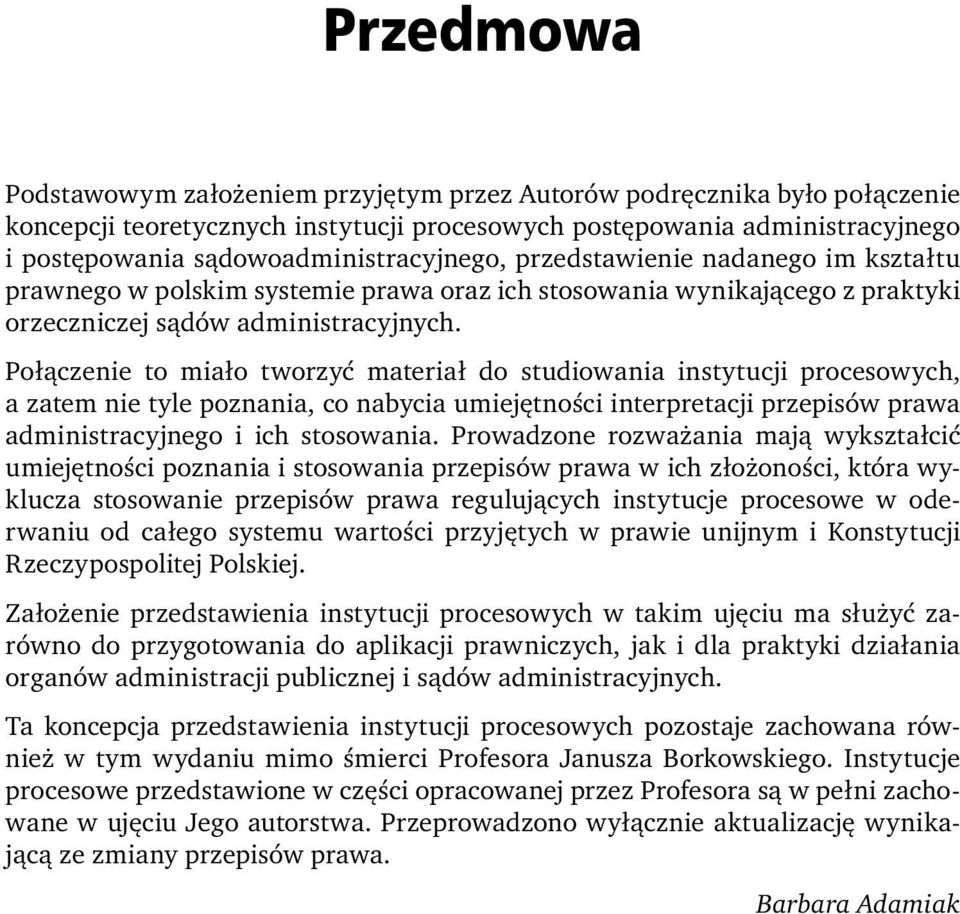 Przedmowa

Podstawowym założeniem przyjętym przez Autorów podręcznika było połączenie koncepcji teoretycznych instytucji procesowych postępowania administracyjnego i postępowania sądowoadministracyjnego, przedstawienie nadanego im kształtu prawnego w polskim systemie prawa oraz ich stosowania wynikającego z praktyki orzeczniczej sądów administracyjnych.

Połączenie to miało tworzyć materiał do studiowania instytucji procesowych, a zatem nie tyle poznania, co nabycia umiejętności interpretacji przepisów prawa administracyjnego i ich stosowania. Prowadzone rozważania mają wykształcić umiejętności poznania i stosowania przepisów prawa w ich złożoności, która wyklucza stosowanie przepisów prawa regulujących instytucje procesowe w oderwaniu od całego systemu wartości przyjętych w prawie unijnym i Konstytucji Rzeczypospolitej Polskiej.

Założenie przedstawienia instytucji procesowych w takim ujęciu ma służyć zarówno do przygotowania do aplikacji prawniczych, jak i dla praktyki działania organów administracji publicznej i sądów administracyjnych.

Ta koncepcja przedstawienia instytucji procesowych pozostaje zachowana również w tym wydaniu mimo śmierci Profesora Janusza Borkowskiego. Instytucje procesowe przedstawione w części opracowanej przez Profesora są w pełni zachowane w ujęciu Jego autorstwa. Przeprowadzono wyłącznie aktualizację wynikającą ze zmiany przepisów prawa.

Barbara Adamiak